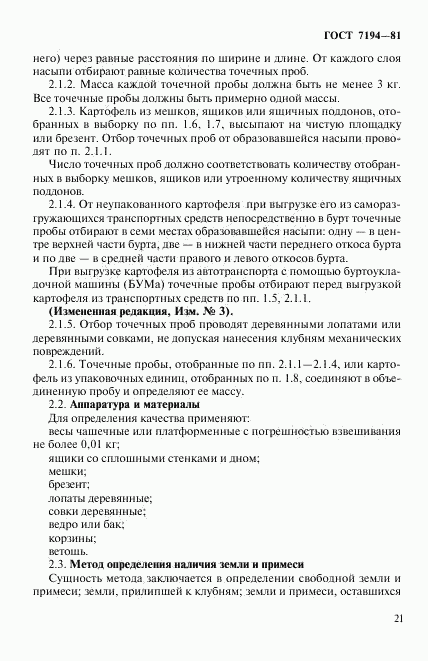 ГОСТ 7194—81

него) через равные расстояния по ширине и длине. От каждого слоя насыпи отбирают равные количества точечных проб.

2.1.2. Масса каждой точечной пробы должна быть не менее 3 кг. Все точечные пробы должны быть примерно одной массы.

2.1.3. Картофель из мешков, ящиков или ящичных поддонов, отобранных в выборку по пп. 1.6, 1.7, высыпают на чистую площадку или брезент. Отбор точечных проб от образовавшейся насыпи проводят по п. 2.1.1.

Число точечных проб должно соответствовать количеству отобранных в выборку мешков, ящиков или утроенному количеству ящичных поддонов.

2.1.4. От неупакованного картофеля при выгрузке его из саморазгружающихся транспортных средств непосредственно в бурт точечные пробы отбирают в семи местах образовавшейся насыпи: одну — в центре верхней части бурта, две — в нижней части переднего откоса бурта и по две — в средней части правого и левого откосов бурта.

При выгрузке картофеля из автотранспорта с помощью буртоукладочной машины (БУМа) точечные пробы отбирают перед выгрузкой картофеля из транспортных средств по пп. 1.5, 2.1.1.

(Измененная редакция, Изм. № 3).

2.1.5. Отбор точечных проб проводят деревянными лопатами или деревянными совками, не допуская нанесения клубням механических повреждений.

2.1.6. Точечные пробы, отобранные по пп. 2.1.1—2.1.4, или картофель из упаковочных единиц, отобранных по п. 1.8, соединяют в объединенную пробу и определяют ее массу.

2.2. Аппаратура и материалы

Для определения качества применяют:

весы чашечные или платформенные с погрешностью взвешивания не более 0,01 кг;

ящики со сплошными стенками и дном;

мешки;

брезент;

лопаты деревянные;

совки деревянные;

ведро или бак;

корзины;

ветошь.

2.3. Метод определения наличия земли и примеси

Сущность метода заключается в определении свободной земли и примеси; земли, прилипшей к клубням; земли и примеси, оставшихся

21